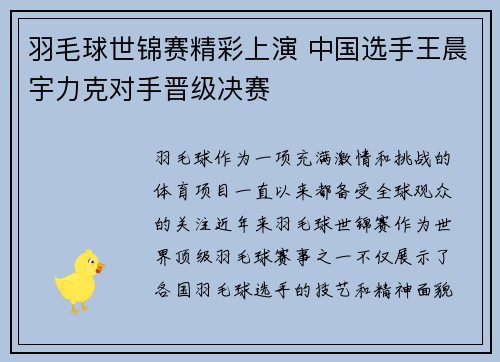 羽毛球世锦赛精彩上演 中国选手王晨宇力克对手晋级决赛

羽毛球作为一项充满激情和挑战的体育项目一直以来都备受全球观众的关注近年来羽毛球世锦赛作为世界顶级羽毛球赛事之一不仅展示了各国羽毛球选手的技艺和精神面貌